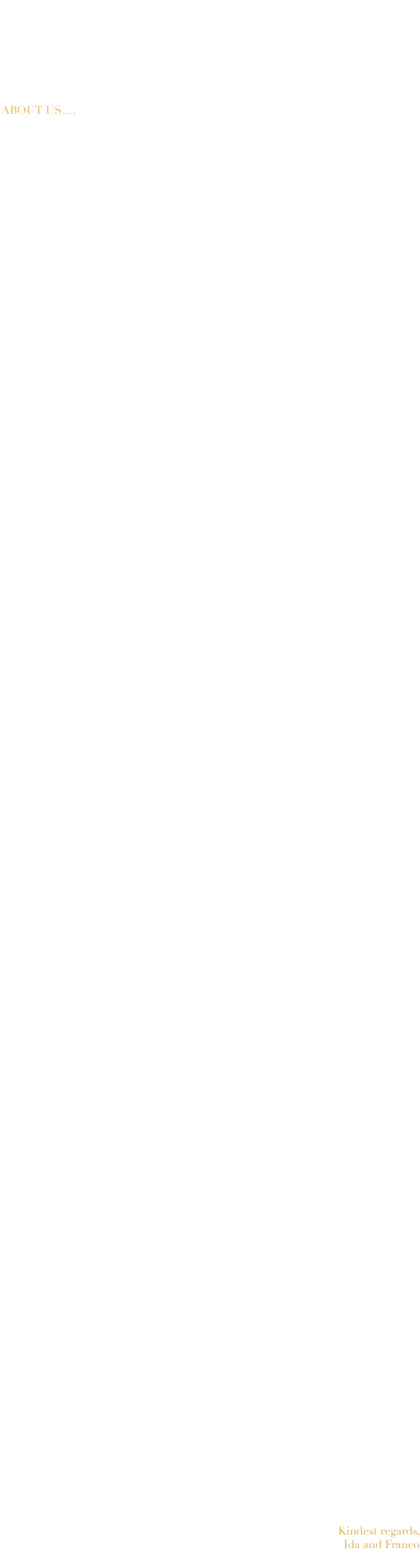 ABOUT US....

Kindest regards,
Ida and Franco